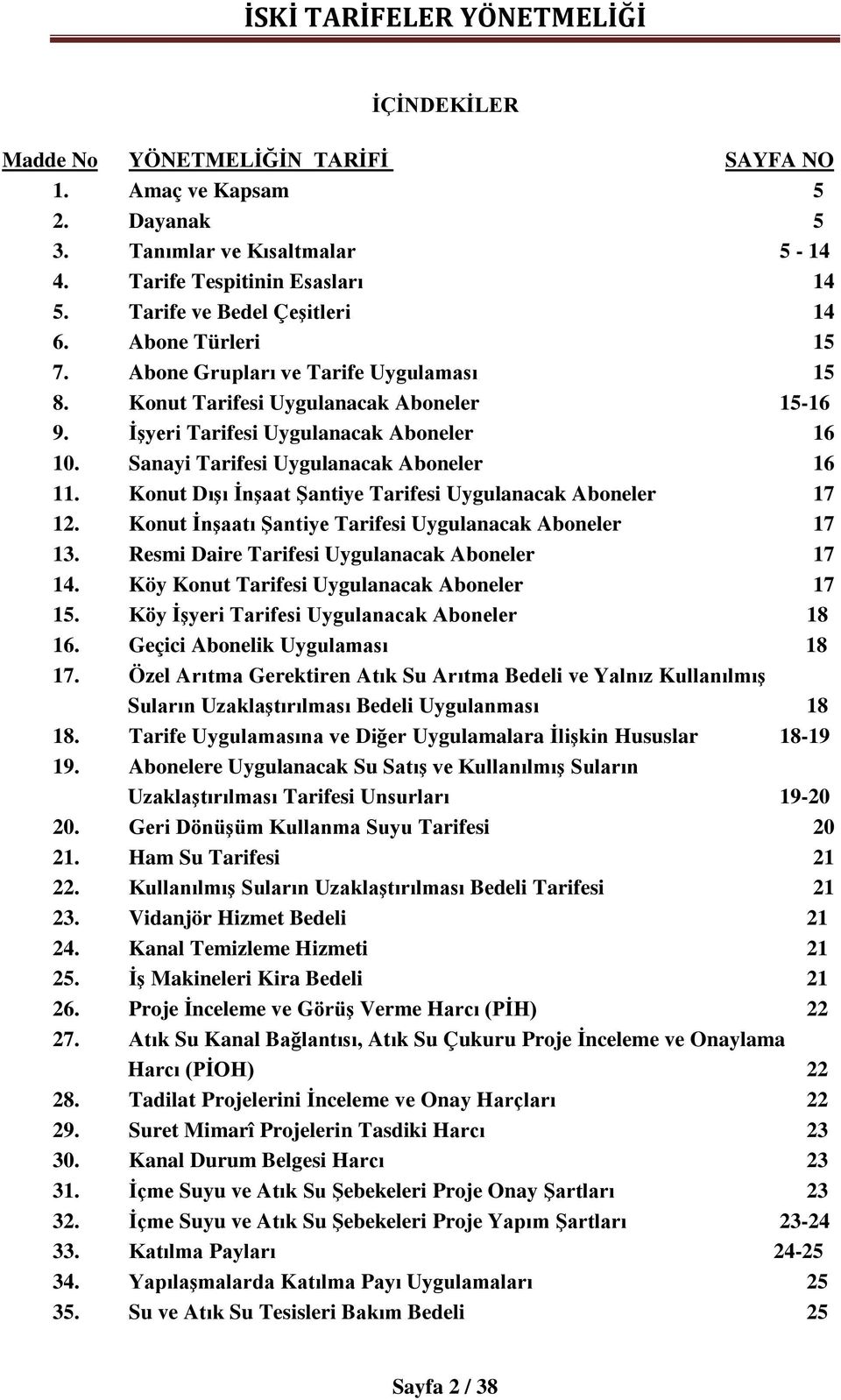 İSKİ TARİFELER YÖNETMELİĞİ

İÇİNDEKİLER

| Madde No | YÖNETMELİĞİN TARİFİ | SAYFA NO |
|---|---|---|
| 1. | Amaç ve Kapsam | 5 |
| 2. | Dayanak | 5 |
| 3. | Tanımlar ve Kısaltmalar | 5 - 14 |
| 4. | Tarife Tespitinin Esasları | 14 |
| 5. | Tarife ve Bedel Çeşitleri | 14 |
| 6. | Abone Türleri | 15 |
| 7. | Abone Grupları ve Tarife Uygulaması | 15 |
| 8. | Konut Tarifesi Uygulanacak Aboneler | 15-16 |
| 9. | İşyeri Tarifesi Uygulanacak Aboneler | 16 |
| 10. | Sanayi Tarifesi Uygulanacak Aboneler | 16 |
| 11. | Konut Dışı İnşaat Şantiye Tarifesi Uygulanacak Aboneler | 17 |
| 12. | Konut İnşaatı Şantiye Tarifesi Uygulanacak Aboneler | 17 |
| 13. | Resmi Daire Tarifesi Uygulanacak Aboneler | 17 |
| 14. | Köy Konut Tarifesi Uygulanacak Aboneler | 17 |
| 15. | Köy İşyeri Tarifesi Uygulanacak Aboneler | 18 |
| 16. | Geçici Abonelik Uygulaması | 18 |
| 17. | Özel Arıtma Gerektiren Atık Su Arıtma Bedeli ve Yalnız Kullanılmış Suların Uzaklaştırılması Bedeli Uygulanması | 18 |
| 18. | Tarife Uygulamasına ve Diğer Uygulamalara İlişkin Hususlar | 18-19 |
| 19. | Abonelere Uygulanacak Su Satış ve Kullanılmış Suların Uzaklaştırılması Tarifesi Unsurları | 19-20 |
| 20. | Geri Dönüşüm Kullanma Suyu Tarifesi | 20 |
| 21. | Ham Su Tarifesi | 21 |
| 22. | Kullanılmış Suların Uzaklaştırılması Bedeli Tarifesi | 21 |
| 23. | Vidanjör Hizmet Bedeli | 21 |
| 24. | Kanal Temizleme Hizmeti | 21 |
| 25. | İş Makineleri Kira Bedeli | 21 |
| 26. | Proje İnceleme ve Görüş Verme Harcı (PİH) | 22 |
| 27. | Atık Su Kanal Bağlantısı, Atık Su Çukuru Proje İnceleme ve Onaylama Harcı (PİOH) | 22 |
| 28. | Tadilat Projelerini İnceleme ve Onay Harçları | 22 |
| 29. | Suret Mimarî Projelerin Tasdiki Harcı | 23 |
| 30. | Kanal Durum Belgesi Harcı | 23 |
| 31. | İçme Suyu ve Atık Su Şebekeleri Proje Onay Şartları | 23 |
| 32. | İçme Suyu ve Atık Su Şebekeleri Proje Yapım Şartları | 23-24 |
| 33. | Katılma Payları | 24-25 |
| 34. | Yapılaşmalarda Katılma Payı Uygulamaları | 25 |
| 35. | Su ve Atık Su Tesisleri Bakım Bedeli | 25 |

Sayfa 2 / 38